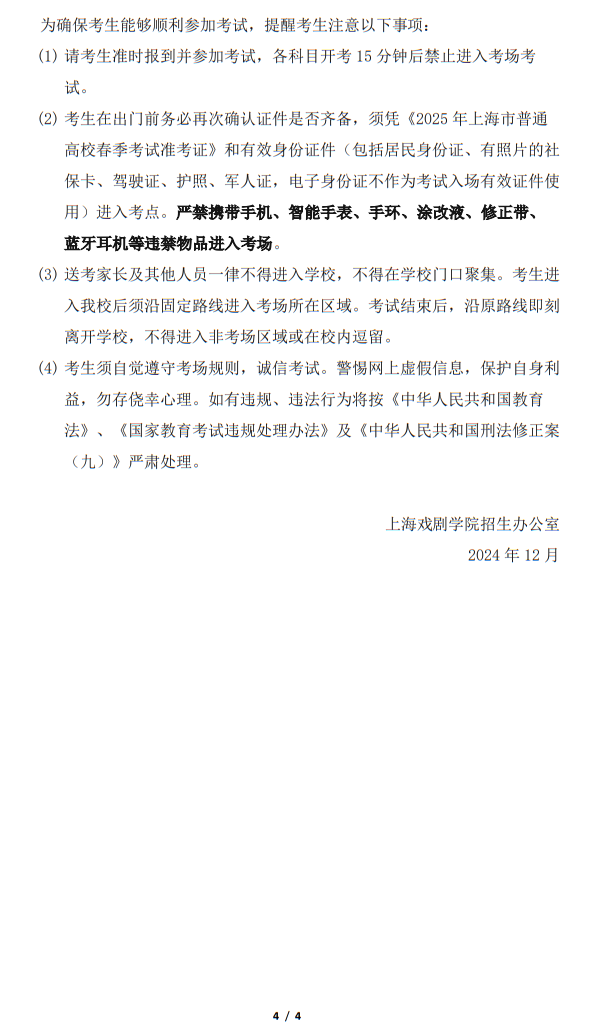 为确保考生能够顺利参加考试，提醒考生注意以下事项：

(1) 请考生准时报到并参加考试，各科目开考 15 分钟后禁止进入考场考试。

(2) 考生在出门前务必再次确认证件是否齐备，须凭《2025 年上海市普通高校春季考试准考证》和有效身份证件（包括居民身份证、有照片的社保卡、驾驶证、护照、军人证，电子身份证不作为考试入场有效证件使用）进入考点。严禁携带手机、智能手表、手环、涂改液、修正带、蓝牙耳机等违禁物品进入考场。

(3) 送考家长及其他人员一律不得进入学校，不得在学校门口聚集。考生进入我校后须沿固定路线进入考场所在区域。考试结束后，沿原路线即刻离开学校，不得进入非考场区域或在校内逗留。

(4) 考生须自觉遵守考场规则，诚信考试。警惕网上虚假信息，保护自身利益，勿存侥幸心理。如有违规、违法行为将按《中华人民共和国教育法》、《国家教育考试违规处理办法》及《中华人民共和国刑法修正案（九）》严肃处理。

上海戏剧学院招生办公室
2024 年 12 月

4 / 4